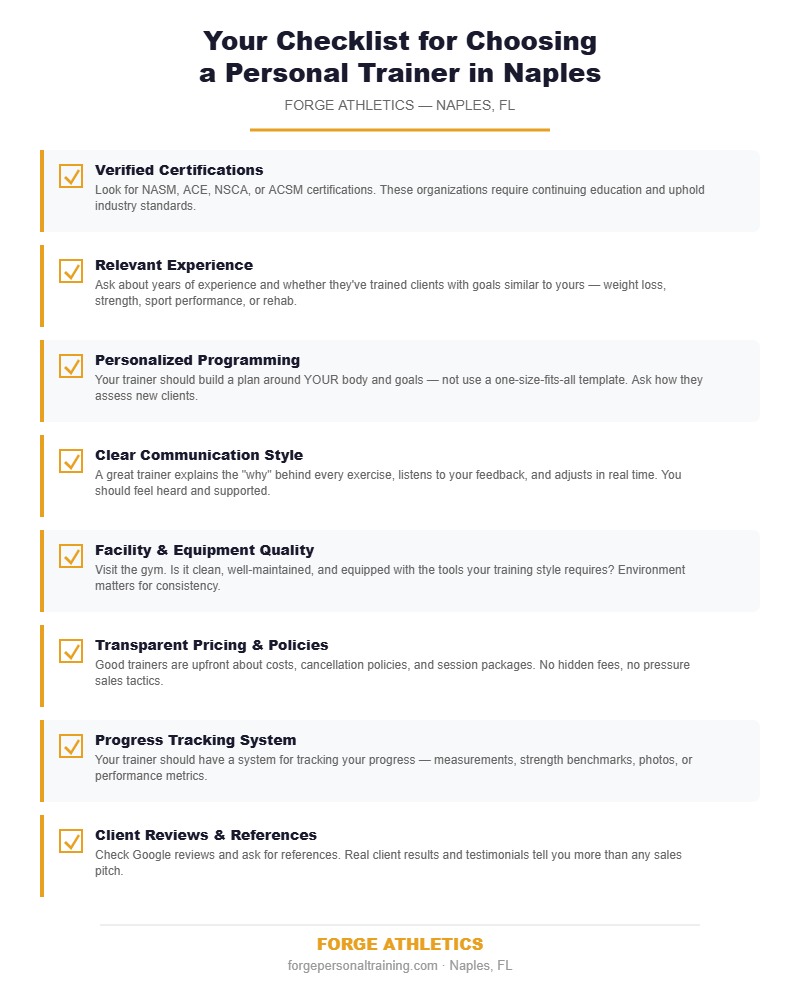 Your Checklist for Choosing a Personal Trainer in Naples

FORGE ATHLETICS — NAPLES, FL

Verified Certifications
Look for NASM, ACE, NSCA, or ACSM certifications. These organizations require continuing education and uphold industry standards.

Relevant Experience
Ask about years of experience and whether they've trained clients with goals similar to yours — weight loss, strength, sport performance, or rehab.

Personalized Programming
Your trainer should build a plan around YOUR body and goals — not use a one-size-fits-all template. Ask how they assess new clients.

Clear Communication Style
A great trainer explains the "why" behind every exercise, listens to your feedback, and adjusts in real time. You should feel heard and supported.

Facility & Equipment Quality
Visit the gym. Is it clean, well-maintained, and equipped with the tools your training style requires? Environment matters for consistency.

Transparent Pricing & Policies
Good trainers are upfront about costs, cancellation policies, and session packages. No hidden fees, no pressure sales tactics.

Progress Tracking System
Your trainer should have a system for tracking your progress — measurements, strength benchmarks, photos, or performance metrics.

Client Reviews & References
Check Google reviews and ask for references. Real client results and testimonials tell you more than any sales pitch.

FORGE ATHLETICS
forgepersonaltraining.com · Naples, FL